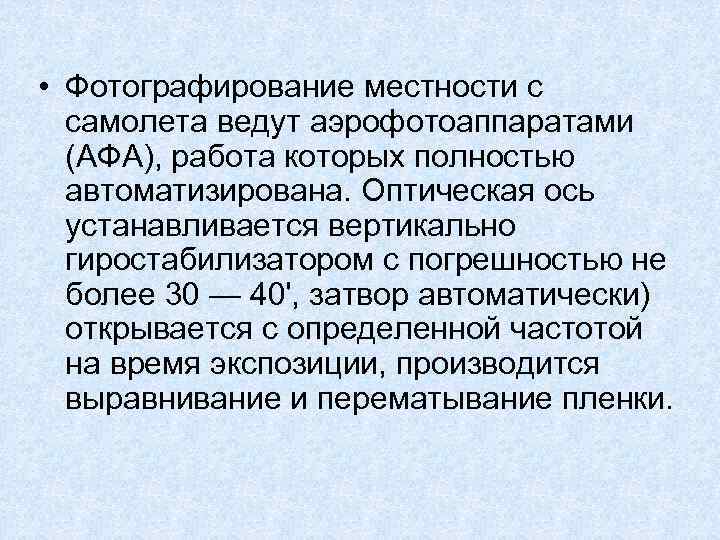 • Фотографирование местности с самолета ведут аэрофотоаппаратами (АФА), работа которых полностью автоматизирована. Оптическая ось устанавливается вертикально гиростабилизатором с погрешностью не более 30 — 40', затвор автоматически) открывается с определенной частотой на время экспозиции, производится выравнивание и перематывание пленки.